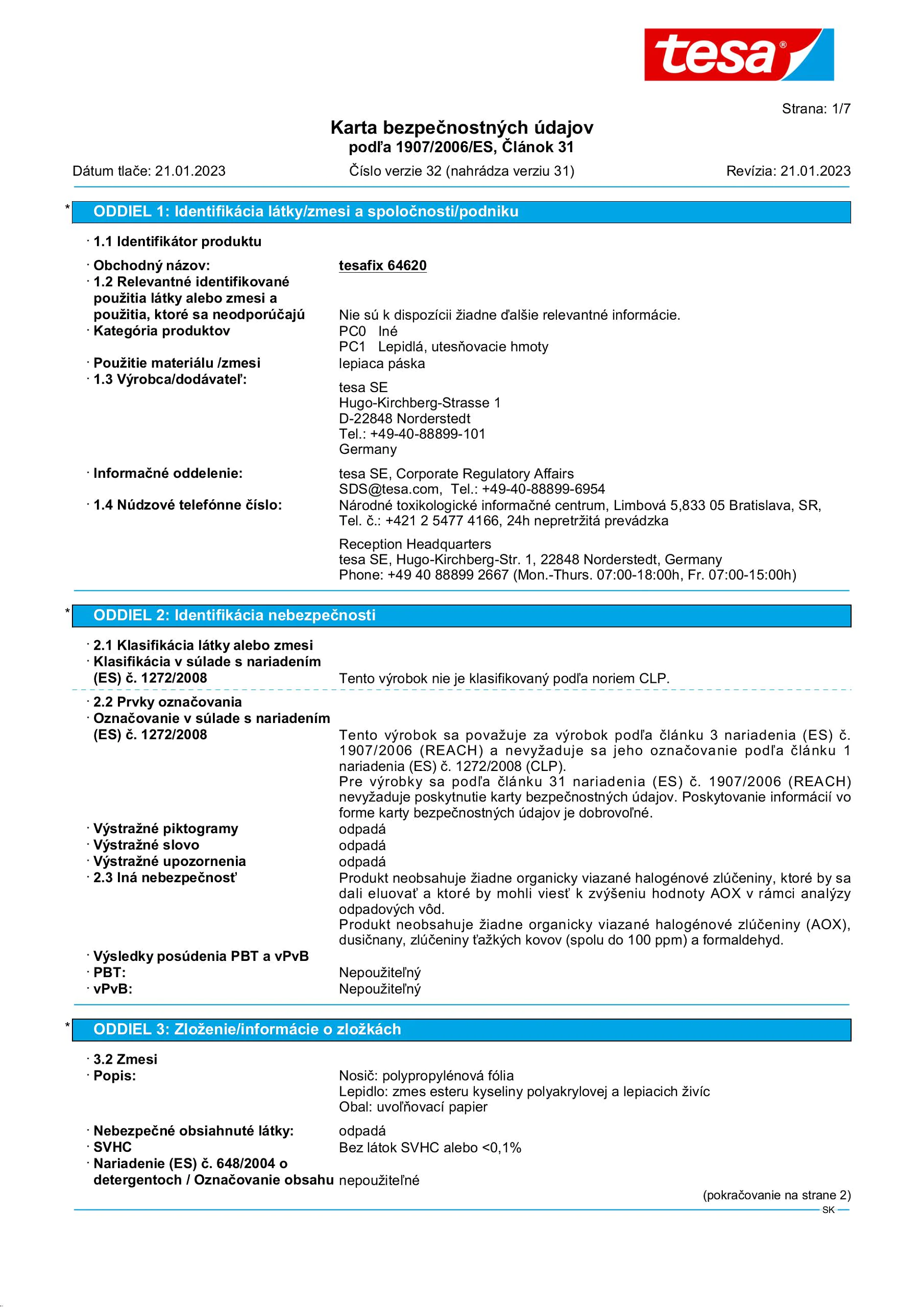 tesa®

Strana: 1/7

Karta bezpečnostných údajov
podľa 1907/2006/ES, Článok 31

Dátum tlače: 21.01.2023 Číslo verzie 32 (nahrádza verziu 31) Revízia: 21.01.2023

* ODDIEL 1: Identifikácia látky/zmesi a spoločnosti/podniku

· 1.1 Identifikátor produktu

· Obchodný názov: tesafix 64620
· 1.2 Relevantné identifikované použitia látky alebo zmesi a použitia, ktoré sa neodporúčajú Nie sú k dispozícii žiadne ďalšie relevantné informácie.
· Kategória produktov PC0 Iné
PC1 Lepidlá, utesňovacie hmoty
· Použitie materiálu /zmesi lepiaca páska
· 1.3 Výrobca/dodávateľ:
tesa SE
Hugo-Kirchberg-Strasse 1
D-22848 Norderstedt
Tel.: +49-40-88899-101
Germany

· Informačné oddelenie: tesa SE, Corporate Regulatory Affairs
SDS@tesa.com, Tel.: +49-40-88899-6954
· 1.4 Núdzové telefónne číslo: Národné toxikologické informačné centrum, Limbová 5,833 05 Bratislava, SR, Tel. č.: +421 2 5477 4166, 24h nepretržitá prevádzka

Reception Headquarters
tesa SE, Hugo-Kirchberg-Str. 1, 22848 Norderstedt, Germany
Phone: +49 40 88899 2667 (Mon.-Thurs. 07:00-18:00h, Fr. 07:00-15:00h)

* ODDIEL 2: Identifikácia nebezpečnosti

· 2.1 Klasifikácia látky alebo zmesi
· Klasifikácia v súlade s nariadením (ES) č. 1272/2008 Tento výrobok nie je klasifikovaný podľa noriem CLP.

· 2.2 Prvky označovania
· Označovanie v súlade s nariadením (ES) č. 1272/2008 Tento výrobok sa považuje za výrobok podľa článku 3 nariadenia (ES) č. 1907/2006 (REACH) a nevyžaduje sa jeho označovanie podľa článku 1 nariadenia (ES) č. 1272/2008 (CLP).
Pre výrobky sa podľa článku 31 nariadenia (ES) č. 1907/2006 (REACH) nevyžaduje poskytnutie karty bezpečnostných údajov. Poskytovanie informácií vo forme karty bezpečnostných údajov je dobrovoľné.
· Výstražné piktogramy odpadá
· Výstražné slovo odpadá
· Výstražné upozornenia odpadá
· 2.3 Iná nebezpečnosť Produkt neobsahuje žiadne organicky viazané halogénové zlúčeniny, ktoré by sa dali eluovať a ktoré by mohli viesť k zvýšeniu hodnoty AOX v rámci analýzy odpadových vôd.
Produkt neobsahuje žiadne organicky viazané halogénové zlúčeniny (AOX), dusičnany, zlúčeniny ťažkých kovov (spolu do 100 ppm) a formaldehyd.
· Výsledky posúdenia PBT a vPvB
· PBT: Nepoužiteľný
· vPvB: Nepoužiteľný

* ODDIEL 3: Zloženie/informácie o zložkách

· 3.2 Zmesi
· Popis: Nosič: polypropylénová fólia
Lepidlo: zmes esteru kyseliny polyakrylovej a lepiacich živíc
Obal: uvoľňovací papier
· Nebezpečné obsiahnuté látky: odpadá
· SVHC Bez látok SVHC alebo <0,1%
· Nariadenie (ES) č. 648/2004 o detergentoch / Označovanie obsahu nepoužiteľné

(pokračovanie na strane 2)
SK